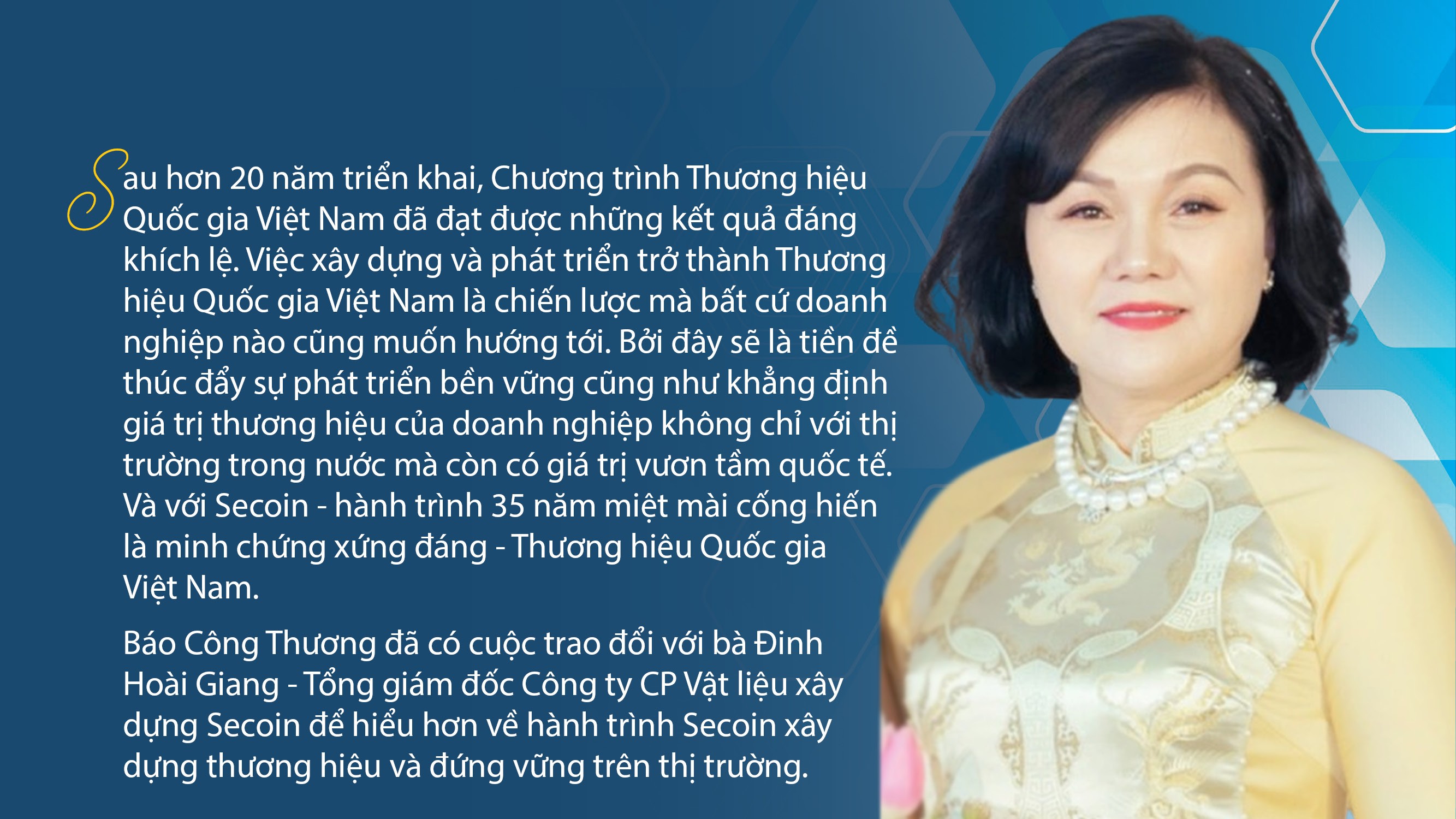 Sau hơn 20 năm triển khai, Chương trình Thương hiệu Quốc gia Việt Nam đã đạt được những kết quả đáng khích lệ. Việc xây dựng và phát triển trở thành Thương hiệu Quốc gia Việt Nam là chiến lược mà bất cứ doanh nghiệp nào cũng muốn hướng tới. Bởi đây sẽ là tiền đề thúc đẩy sự phát triển bền vững cũng như khẳng định giá trị thương hiệu của doanh nghiệp không chỉ với thị trường trong nước mà còn có giá trị vươn tầm quốc tế. Và với Secoin - hành trình 35 năm miệt mài cống hiến là minh chứng xứng đáng - Thương hiệu Quốc gia Việt Nam.

Báo Công Thương đã có cuộc trao đổi với bà Đinh Hoài Giang - Tổng giám đốc Công ty CP Vật liệu xây dựng Secoin để hiểu hơn về hành trình Secoin xây dựng thương hiệu và đứng vững trên thị trường.